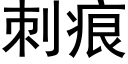 刺痕